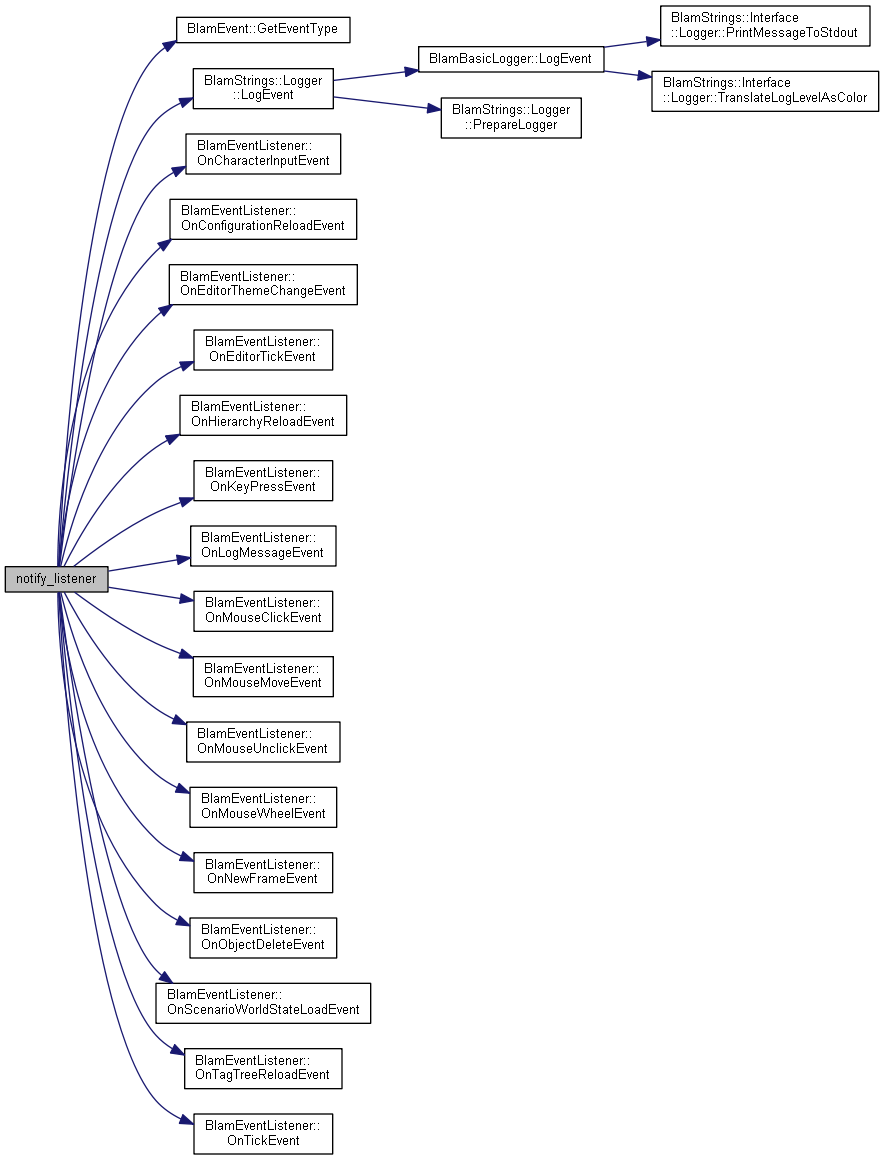 notify_listener

BlamEvent::GetEventType

BlamStrings::Logger ::LogEvent

BlamBasicLogger::LogEvent

BlamStrings::Interface ::Logger::PrintMessageToStdout

BlamStrings::Interface ::Logger::TranslateLogLevelAsColor

BlamStrings::Logger ::PrepareLogger

BlamEventListener:: OnCharacterInputEvent

BlamEventListener:: OnConfigurationReloadEvent

BlamEventListener:: OnEditorThemeChangeEvent

BlamEventListener:: OnEditorTickEvent

BlamEventListener:: OnHierarchyReloadEvent

BlamEventListener:: OnKeyPressEvent

BlamEventListener:: OnLogMessageEvent

BlamEventListener:: OnMouseClickEvent

BlamEventListener:: OnMouseMoveEvent

BlamEventListener:: OnMouseUnclickEvent

BlamEventListener:: OnMouseWheelEvent

BlamEventListener:: OnNewFrameEvent

BlamEventListener:: OnObjectDeleteEvent

BlamEventListener:: OnScenarioWorldStateLoadEvent

BlamEventListener:: OnTagTreeReloadEvent

BlamEventListener:: OnTickEvent